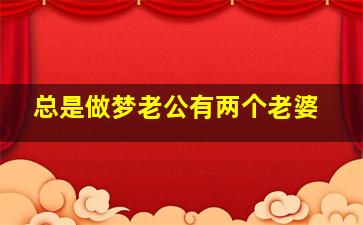 总是做梦老公有两个老婆